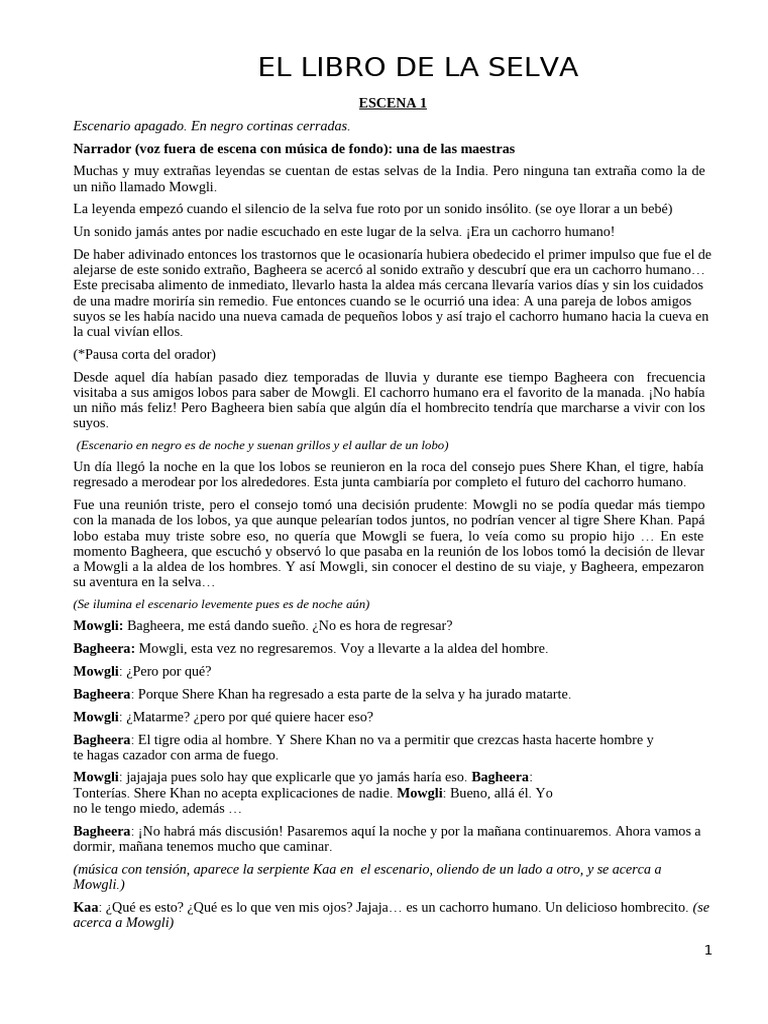 EL LIBRO DE LA SELVA

ESCENA 1

Escenario apagado. En negro cortinas cerradas.

Narrador (voz fuera de escena con música de fondo): una de las maestras

Muchas y muy extrañas leyendas se cuentan de estas selvas de la India. Pero ninguna tan extraña como la de un niño llamado Mowgli.

La leyenda empezó cuando el silencio de la selva fue roto por un sonido insólito. (se oye llorar a un bebé)

Un sonido jamás antes por nadie escuchado en este lugar de la selva. ¡Era un cachorro humano!

De haber adivinado entonces los trastornos que le ocasionaría hubiera obedecido el primer impulso que fue el de alejarse de este sonido extraño, Bagheera se acercó al sonido extraño y descubrí que era un cachorro humano… Este precisaba alimento de inmediato, llevarlo hasta la aldea más cercana llevaría varios días y sin los cuidados de una madre moriría sin remedio. Fue entonces cuando se le ocurrió una idea: A una pareja de lobos amigos suyos se les había nacido una nueva camada de pequeños lobos y así trajo el cachorro humano hacia la cueva en la cual vivían ellos.

(*Pausa corta del orador)

Desde aquel día habían pasado diez temporadas de lluvia y durante ese tiempo Bagheera con frecuencia visitaba a sus amigos lobos para saber de Mowgli. El cachorro humano era el favorito de la manada. ¡No había un niño más feliz! Pero Bagheera bien sabía que algún día el hombrecito tendría que marcharse a vivir con los suyos.

(Escenario en negro es de noche y suenan grillos y el aullar de un lobo)

Un día llegó la noche en la que los lobos se reunieron en la roca del consejo pues Shere Khan, el tigre, había regresado a merodear por los alrededores. Esta junta cambiaría por completo el futuro del cachorro humano.

Fue una reunión triste, pero el consejo tomó una decisión prudente: Mowgli no se podía quedar más tiempo con la manada de los lobos, ya que aunque pelearían todos juntos, no podrían vencer al tigre Shere Khan. Papá lobo estaba muy triste sobre eso, no quería que Mowgli se fuera, lo veía como su propio hijo … En este momento Bagheera, que escuchó y observó lo que pasaba en la reunión de los lobos tomó la decisión de llevar a Mowgli a la aldea de los hombres. Y así Mowgli, sin conocer el destino de su viaje, y Bagheera, empezaron su aventura en la selva…

(Se ilumina el escenario levemente pues es de noche aún)

Mowgli: Bagheera, me está dando sueño. ¿No es hora de regresar?

Bagheera: Mowgli, esta vez no regresaremos. Voy a llevarte a la aldea del hombre.

Mowgli: ¿Pero por qué?

Bagheera: Porque Shere Khan ha regresado a esta parte de la selva y ha jurado matarte.

Mowgli: ¿Matarme? ¿pero por qué quiere hacer eso?

Bagheera: El tigre odia al hombre. Y Shere Khan no va a permitir que crezcas hasta hacerte hombre y te hagas cazador con arma de fuego.

Mowgli: jajajaja pues solo hay que explicarle que yo jamás haría eso. Bagheera: Tonterías. Shere Khan no acepta explicaciones de nadie. Mowgli: Bueno, allá él. Yo no le tengo miedo, además …

Bagheera: ¡No habrá más discusión! Pasaremos aquí la noche y por la mañana continuaremos. Ahora vamos a dormir, mañana tenemos mucho que caminar.

(música con tensión, aparece la serpiente Kaa en el escenario, oliendo de un lado a otro, y se acerca a Mowgli.)

Kaa: ¿Qué es esto? ¿Qué es lo que ven mis ojos? Jajaja… es un cachorro humano. Un delicioso hombrecito. (se acerca a Mowgli)

1